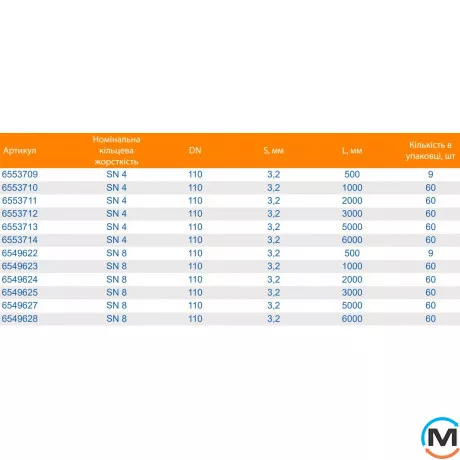 | Артикул | Номінальна кільцева жорсткість | DN | S, мм | L, мм | Кількість в упаковці, шт |
|---|---|---|---|---|---|
| 6553709 | SN 4 | 110 | 3,2 | 500 | 9 |
| 6553710 | SN 4 | 110 | 3,2 | 1000 | 60 |
| 6553711 | SN 4 | 110 | 3,2 | 2000 | 60 |
| 6553712 | SN 4 | 110 | 3,2 | 3000 | 60 |
| 6553713 | SN 4 | 110 | 3,2 | 5000 | 60 |
| 6553714 | SN 4 | 110 | 3,2 | 6000 | 60 |
| 6549622 | SN 8 | 110 | 3,2 | 500 | 9 |
| 6549623 | SN 8 | 110 | 3,2 | 1000 | 60 |
| 6549624 | SN 8 | 110 | 3,2 | 2000 | 60 |
| 6549625 | SN 8 | 110 | 3,2 | 3000 | 60 |
| 6549627 | SN 8 | 110 | 3,2 | 5000 | 60 |
| 6549628 | SN 8 | 110 | 3,2 | 6000 | 60 |

M